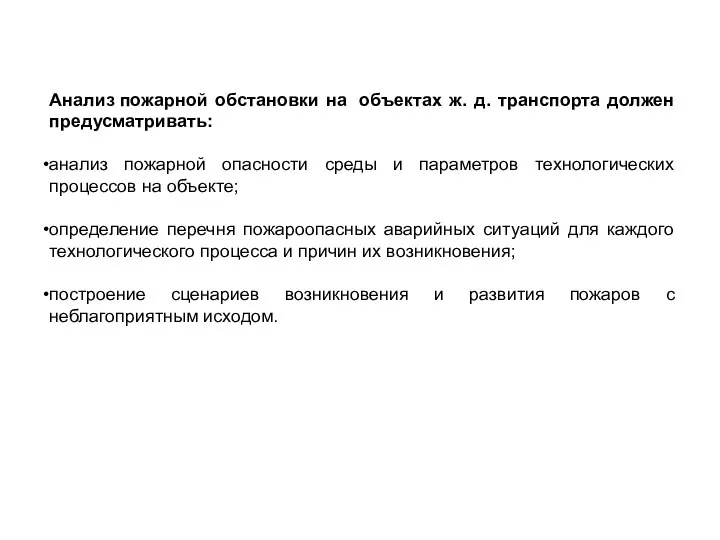 Анализ пожарной обстановки на объектах ж. д. транспорта должен предусматривать:

•анализ пожарной опасности среды и параметров технологических процессов на объекте;

•определение перечня пожароопасных аварийных ситуаций для каждого технологического процесса и причин их возникновения;

•построение сценариев возникновения и развития пожаров с неблагоприятным исходом.